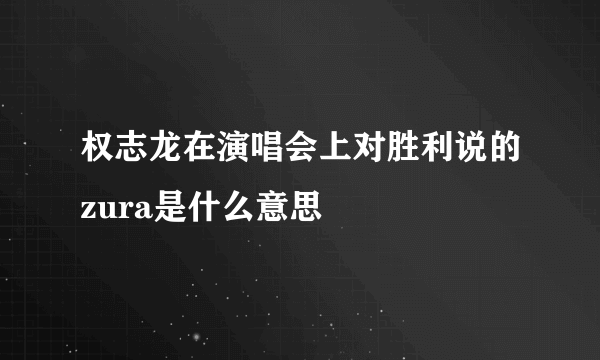 权志龙在演唱会上对胜利说的zura是什么意思